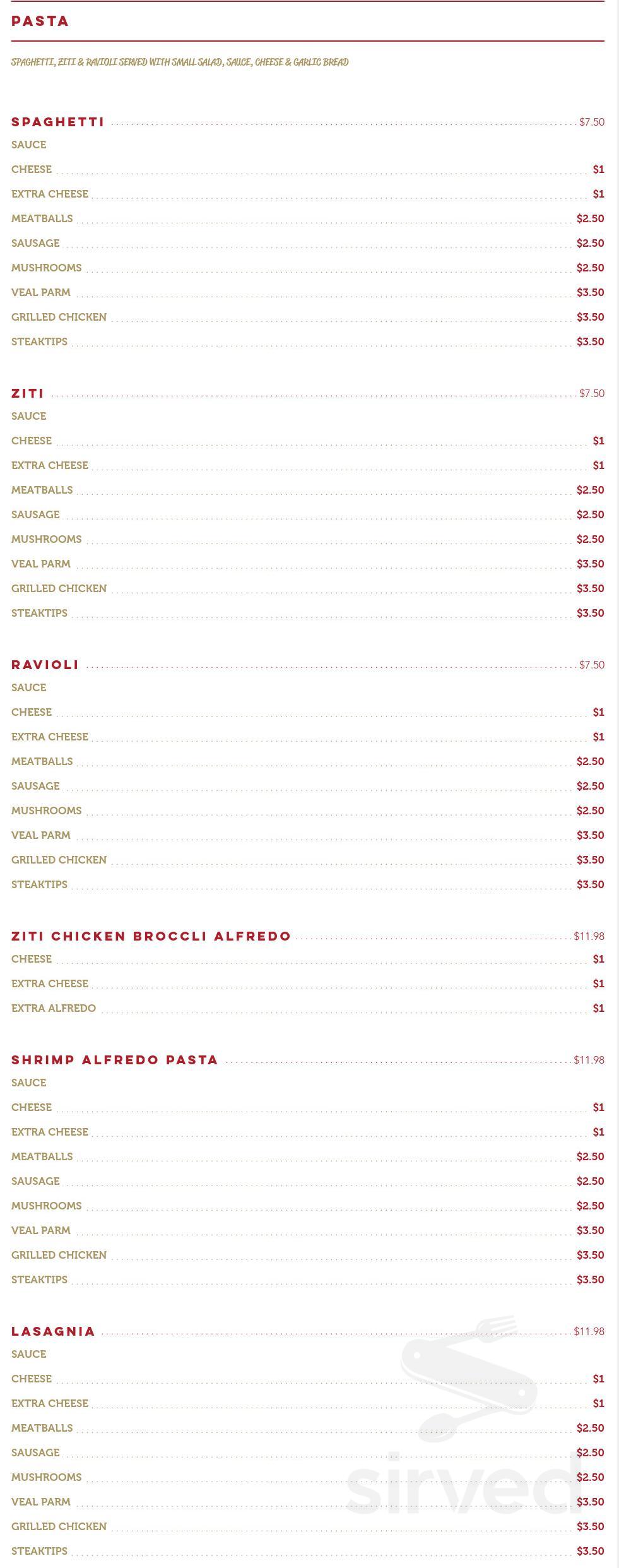 PASTA

SPAGHETTI, ZITI & RAVIOLI SERVED WITH SMALL SALAD, SAUCE, CHEESE & GARLIC BREAD

SPAGHETTI $7.50
SAUCE
CHEESE $1
EXTRA CHEESE $1
MEATBALLS $2.50
SAUSAGE $2.50
MUSHROOMS $2.50
VEAL PARM $3.50
GRILLED CHICKEN $3.50
STEAKTIPS $3.50

ZITI $7.50
SAUCE
CHEESE $1
EXTRA CHEESE $1
MEATBALLS $2.50
SAUSAGE $2.50
MUSHROOMS $2.50
VEAL PARM $3.50
GRILLED CHICKEN $3.50
STEAKTIPS $3.50

RAVIOLI $7.50
SAUCE
CHEESE $1
EXTRA CHEESE $1
MEATBALLS $2.50
SAUSAGE $2.50
MUSHROOMS $2.50
VEAL PARM $3.50
GRILLED CHICKEN $3.50
STEAKTIPS $3.50

ZITI CHICKEN BROCCLI ALFREDO $11.98
CHEESE $1
EXTRA CHEESE $1
EXTRA ALFREDO $1

SHRIMP ALFREDO PASTA $11.98
SAUCE
CHEESE $1
EXTRA CHEESE $1
MEATBALLS $2.50
SAUSAGE $2.50
MUSHROOMS $2.50
VEAL PARM $3.50
GRILLED CHICKEN $3.50
STEAKTIPS $3.50

LASAGNIA $11.98
SAUCE
CHEESE $1
EXTRA CHEESE $1
MEATBALLS $2.50
SAUSAGE $2.50
MUSHROOMS $2.50
VEAL PARM $3.50
GRILLED CHICKEN $3.50
STEAKTIPS $3.50

sirved